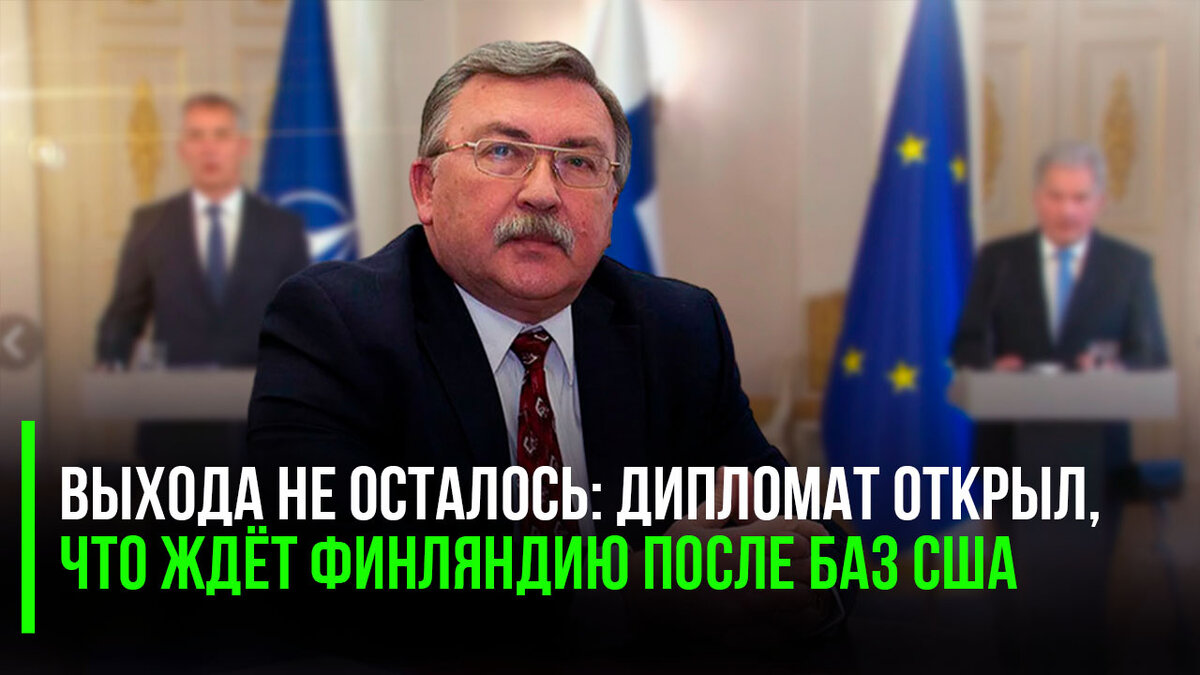 ВЫХОДА НЕ ОСТАЛОСЬ: ДИПЛОМАТ ОТКРЫЛ, ЧТО ЖДЁТ ФИНЛЯНДИЮ ПОСЛЕ БАЗ США